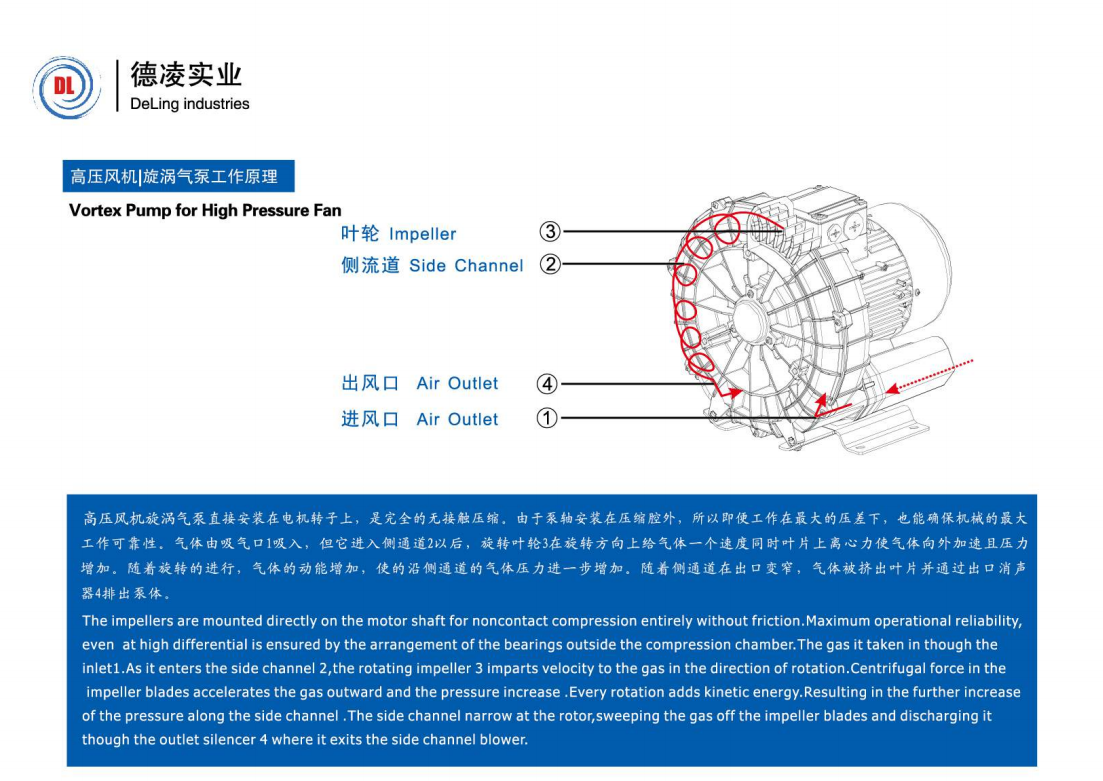 DL

德凌实业
DeLing industries

高压风机|旋涡气泵工作原理
Vortex Pump for High Pressure Fan

叶轮 Impeller ③
侧流道 Side Channel ②
出风口 Air Outlet ④
进风口 Air Outlet ①

高压风机旋涡气泵直接安装在电机转子上，是完全的无接触压缩。由于泵轴安装在压缩腔外，所以即便工作在最大的压差下，也能确保机械的最大工作可靠性。气体由吸气口1吸入，但它进入侧通道2以后，旋转叶轮3在旋转方向上给气体一个速度同时叶片上离心力使气体向外加速且压力增加。随着旋转的进行，气体的动能增加，使的沿侧通道的气体压力进一步增加。随着侧通道在出口变窄，气体被挤出叶片并通过出口消声器4排出泵体。

The impellers are mounted directly on the motor shaft for noncontact compression entirely without friction.Maximum operational reliability, even at high differential is ensured by the arrangement of the bearings outside the compression chamber.The gas it taken in though the inlet1.As it enters the side channel 2,the rotating impeller 3 imparts velocity to the gas in the direction of rotation.Centrifugal force in the impeller blades accelerates the gas outward and the pressure increase .Every rotation adds kinetic energy.Resulting in the further increase of the pressure along the side channel .The side channel narrow at the rotor,sweeping the gas off the impeller blades and discharging it though the outlet silencer 4 where it exits the side channel blower.